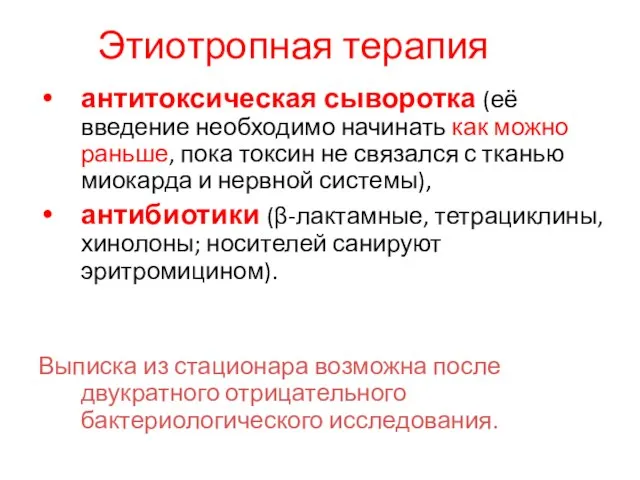 Этиотропная терапия

• антитоксическая сыворотка (её введение необходимо начинать как можно раньше, пока токсин не связался с тканью миокарда и нервной системы),

• антибиотики (β-лактамные, тетрациклины, хинолоны; носителей санируют эритромицином).

Выписка из стационара возможна после двукратного отрицательного бактериологического исследования.